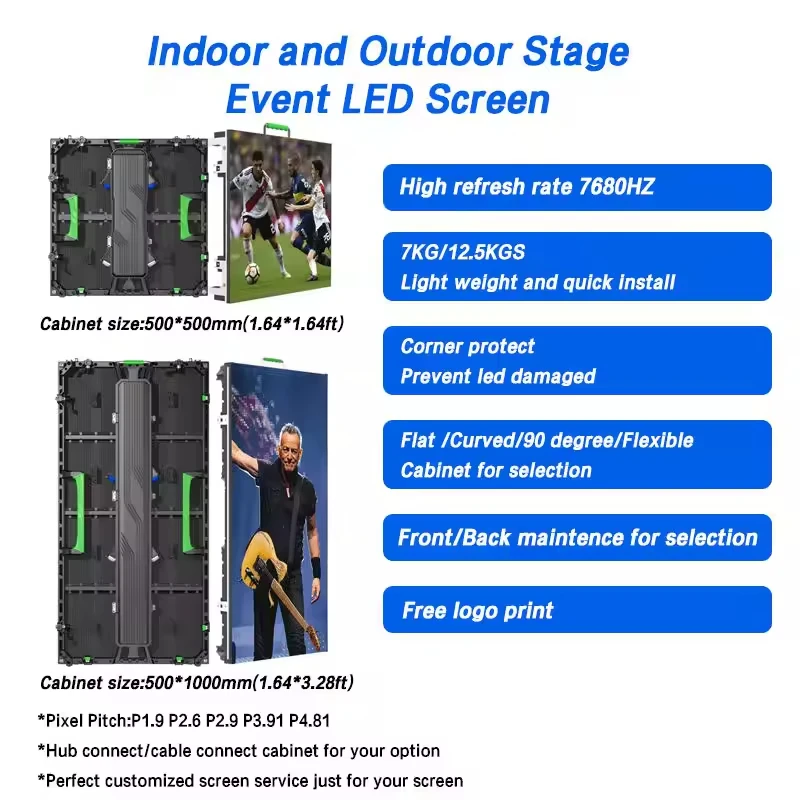 Indoor and Outdoor Stage
Event LED Screen

Cabinet size:500*500mm(1.64*1.64ft)

Cabinet size:500*1000mm(1.64*3.28ft)

High refresh rate 7680HZ

7KG/12.5KGS
Light weight and quick install

Corner protect
Prevent led damaged

Flat /Curved/90 degree/Flexible
Cabinet for selection

Front/Back maintence for selection

Free logo print

*Pixel Pitch:P1.9 P2.6 P2.9 P3.91 P4.81

*Hub connect/cable connect cabinet for your option

*Perfect customized screen service just for your screen